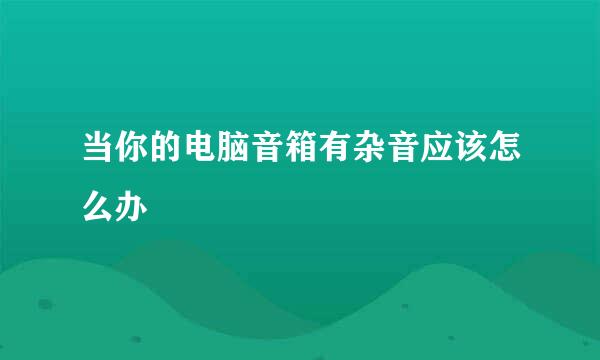 当你的电脑音箱有杂音应该怎么办